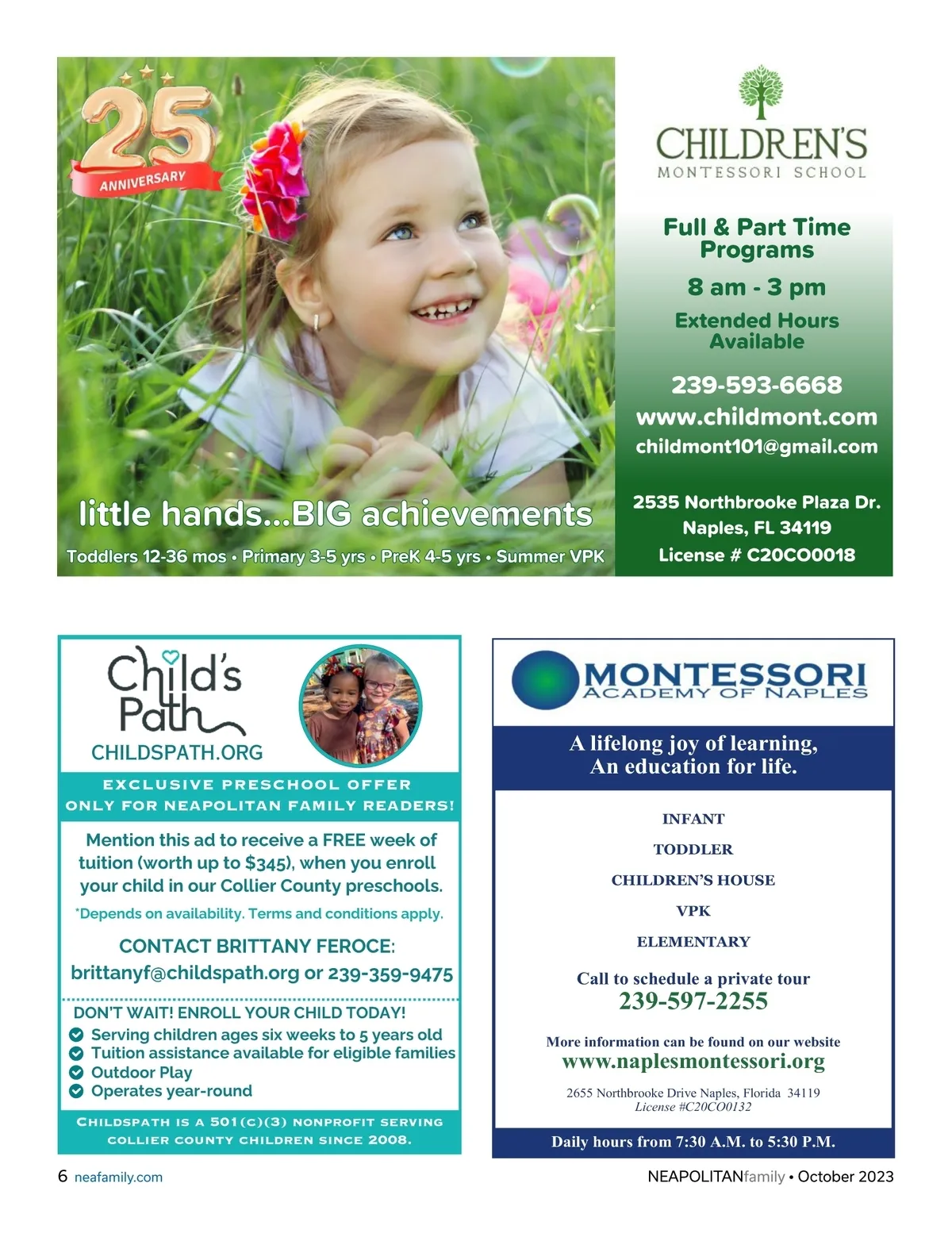 25
ANNIVERSARY

little hands...BIG achievements
Toddlers 12-36 mos • Primary 3-5 yrs • PreK 4-5 yrs • Summer VPK

CHILDREN'S
MONTESSORI SCHOOL

Full & Part Time Programs
8 am - 3 pm
Extended Hours Available
239-593-6668
www.childmont.com
childmont101@gmail.com

2535 Northbrooke Plaza Dr.
Naples, FL 34119
License # C20CO0018

Child's Path
CHILDSPATH.ORG

EXCLUSIVE PRESCHOOL OFFER
ONLY FOR NEAPOLITAN FAMILY READERS!

Mention this ad to receive a FREE week of tuition (worth up to $345), when you enroll your child in our Collier County preschools.
*Depends on availability. Terms and conditions apply.

CONTACT BRITTANY FEROCE:
brittanyf@childspath.org or 239-359-9475

DON'T WAIT! ENROLL YOUR CHILD TODAY!
Serving children ages six weeks to 5 years old
Tuition assistance available for eligible families
Outdoor Play
Operates year-round

CHILDSPATH IS A 501(C)(3) NONPROFIT SERVING COLLIER COUNTY CHILDREN SINCE 2008.

MONTESSORI
ACADEMY OF NAPLES

A lifelong joy of learning,
An education for life.

INFANT
TODDLER
CHILDREN'S HOUSE
VPK
ELEMENTARY

Call to schedule a private tour
239-597-2255

More information can be found on our website
www.naplesmontessori.org

2655 Northbrooke Drive Naples, Florida 34119
License #C20CO0132

Daily hours from 7:30 A.M. to 5:30 P.M.

6 neafamily.com

NEAPOLITANfamily • October 2023